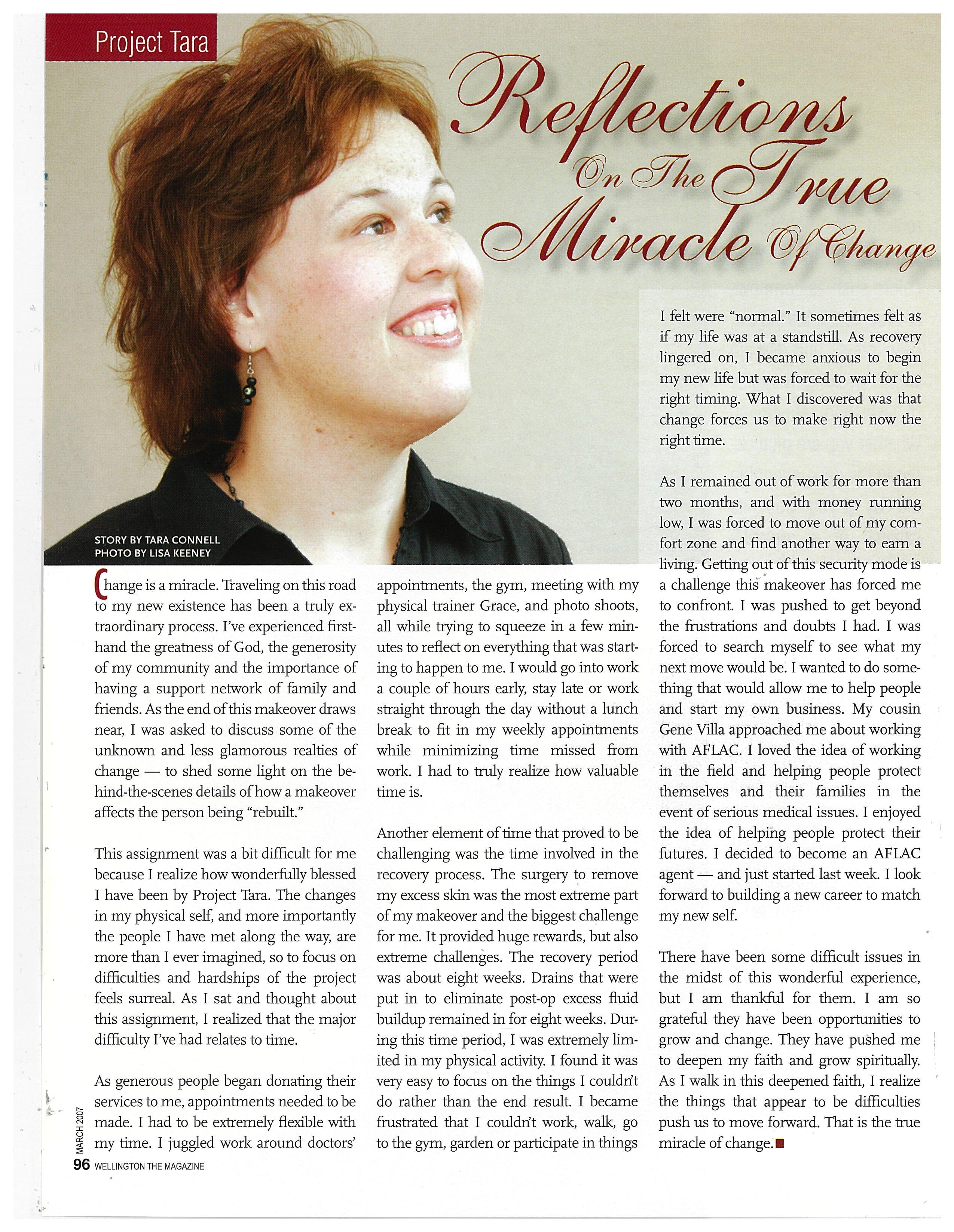 Project Tara

Reflections On The True Miracle Of Change

STORY BY TARA CONNELL
PHOTO BY LISA KEENEY

Change is a miracle. Traveling on this road to my new existence has been a truly extraordinary process. I've experienced firsthand the greatness of God, the generosity of my community and the importance of having a support network of family and friends. As the end of this makeover draws near, I was asked to discuss some of the unknown and less glamorous realties of change — to shed some light on the behind-the-scenes details of how a makeover affects the person being "rebuilt."

This assignment was a bit difficult for me because I realize how wonderfully blessed I have been by Project Tara. The changes in my physical self, and more importantly the people I have met along the way, are more than I ever imagined, so to focus on difficulties and hardships of the project feels surreal. As I sat and thought about this assignment, I realized that the major difficulty I've had relates to time.

As generous people began donating their services to me, appointments needed to be made. I had to be extremely flexible with my time. I juggled work around doctors' appointments, the gym, meeting with my physical trainer Grace, and photo shoots, all while trying to squeeze in a few minutes to reflect on everything that was starting to happen to me. I would go into work a couple of hours early, stay late or work straight through the day without a lunch break to fit in my weekly appointments while minimizing time missed from work. I had to truly realize how valuable time is.

Another element of time that proved to be challenging was the time involved in the recovery process. The surgery to remove my excess skin was the most extreme part of my makeover and the biggest challenge for me. It provided huge rewards, but also extreme challenges. The recovery period was about eight weeks. Drains that were put in to eliminate post-op excess fluid buildup remained in for eight weeks. During this time period, I was extremely limited in my physical activity. I found it was very easy to focus on the things I couldn't do rather than the end result. I became frustrated that I couldn't work, walk, go to the gym, garden or participate in things I felt were "normal." It sometimes felt as if my life was at a standstill. As recovery lingered on, I became anxious to begin my new life but was forced to wait for the right timing. What I discovered was that change forces us to make right now the right time.

As I remained out of work for more than two months, and with money running low, I was forced to move out of my comfort zone and find another way to earn a living. Getting out of this security mode is a challenge this makeover has forced me to confront. I was pushed to get beyond the frustrations and doubts I had. I was forced to search myself to see what my next move would be. I wanted to do something that would allow me to help people and start my own business. My cousin Gene Villa approached me about working with AFLAC. I loved the idea of working in the field and helping people protect themselves and their families in the event of serious medical issues. I enjoyed the idea of helping people protect their futures. I decided to become an AFLAC agent — and just started last week. I look forward to building a new career to match my new self.

There have been some difficult issues in the midst of this wonderful experience, but I am thankful for them. I am so grateful they have been opportunities to grow and change. They have pushed me to deepen my faith and grow spiritually. As I walk in this deepened faith, I realize the things that appear to be difficulties push us to move forward. That is the true miracle of change.

MARCH 2007
96 WELLINGTON THE MAGAZINE